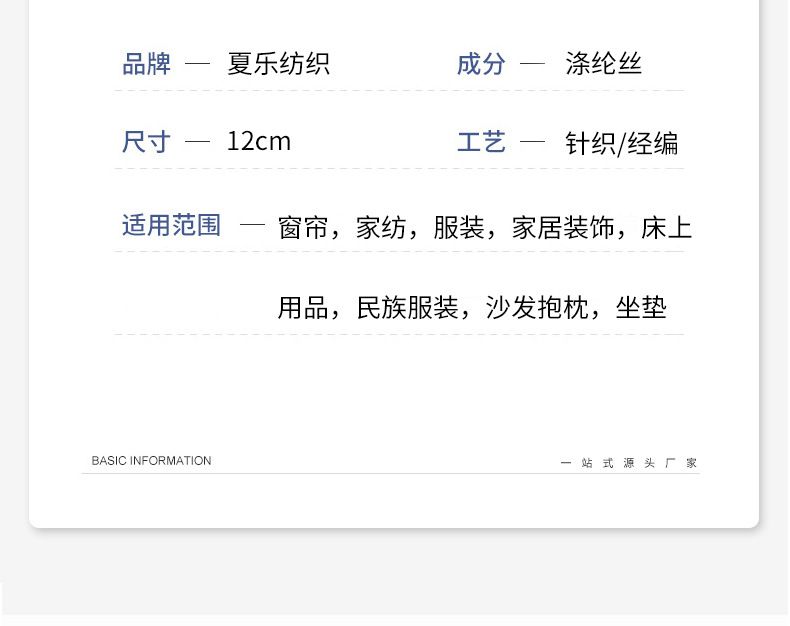 品牌 — 夏乐纺织

成分 — 涤纶丝

尺寸 — 12cm

工艺 — 针织/经编

适用范围 — 窗帘，家纺，服装，家居装饰，床上用品，民族服装，沙发抱枕，坐垫

BASIC INFORMATION

一站式源头厂家